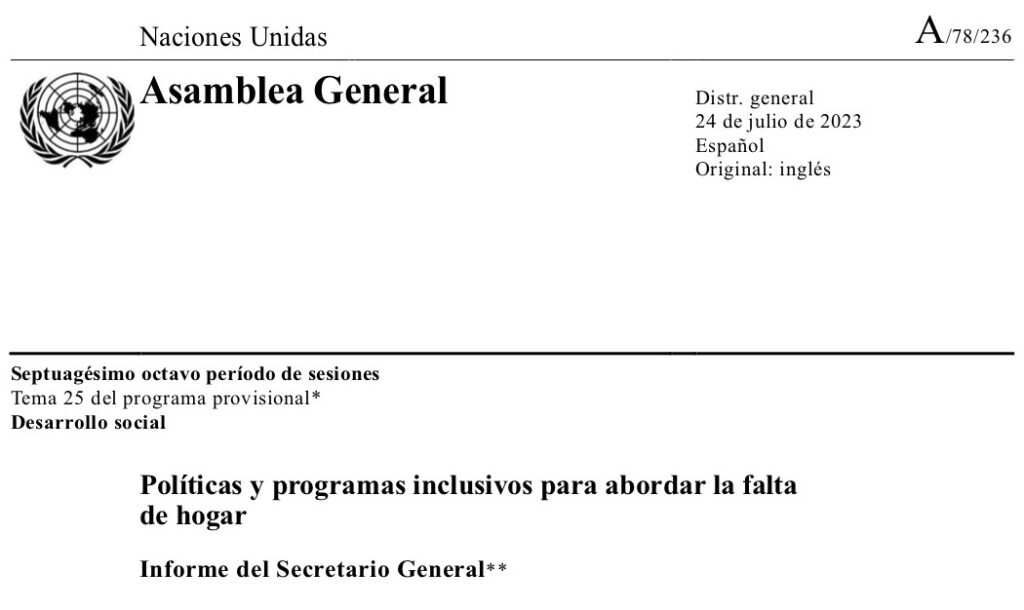 Naciones Unidas

A/78/236

Asamblea General

Distr. general
24 de julio de 2023
Español
Original: inglés

Septuagésimo octavo período de sesiones
Tema 25 del programa provisional*
Desarrollo social

Políticas y programas inclusivos para abordar la falta de hogar

Informe del Secretario General**